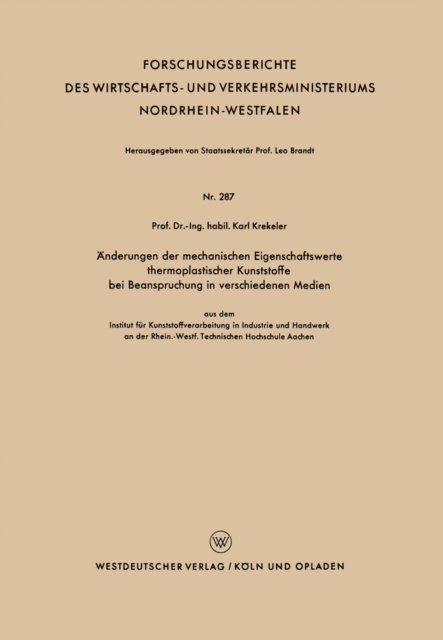 FORSCHUNGSBERICHTE
DES WIRTSCHAFTS- UND VERKEHRSMINISTERIUMS
NORDRHEIN-WESTFALEN

Herausgegeben von Staatssekretär Prof. Leo Brandt

Nr. 287

Prof. Dr.-Ing. habil. Karl Krekeler

Änderungen der mechanischen Eigenschaftswerte thermoplastischer Kunststoffe bei Beanspruchung in verschiedenen Medien

aus dem
Institut für Kunststoffverarbeitung in Industrie und Handwerk an der Rhein.-Westf. Technischen Hochschule Aachen

W

WESTDEUTSCHER VERLAG / KÖLN UND OPLADEN